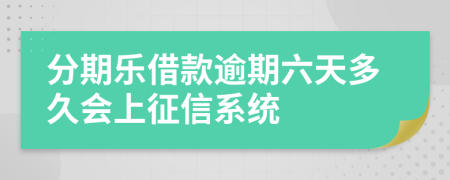 分期乐借款逾期六天多久会上征信系统